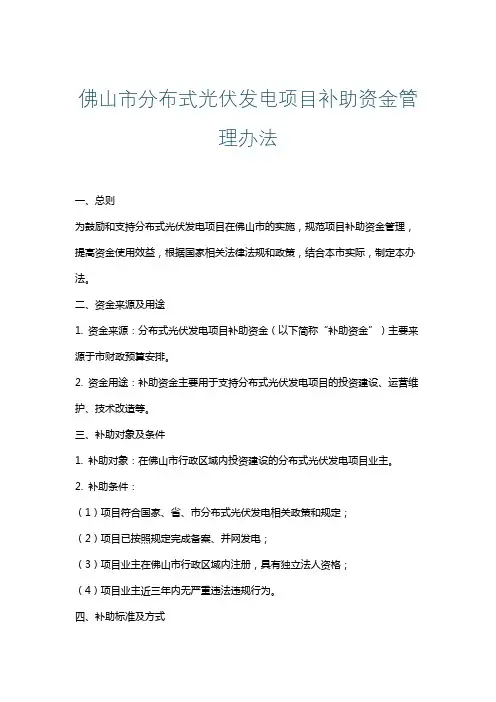 佛山市分布式光伏发电项目补助资金管理办法

一、总则

为鼓励和支持分布式光伏发电项目在佛山市的实施，规范项目补助资金管理，提高资金使用效益，根据国家相关法律法规和政策，结合本市实际，制定本办法。

二、资金来源及用途

1. 资金来源：分布式光伏发电项目补助资金（以下简称“补助资金”）主要来源于市财政预算安排。

2. 资金用途：补助资金主要用于支持分布式光伏发电项目的投资建设、运营维护、技术改造等。

三、补助对象及条件

1. 补助对象：在佛山市行政区域内投资建设的分布式光伏发电项目业主。

2. 补助条件：

（1）项目符合国家、省、市分布式光伏发电相关政策和规定；

（2）项目已按照规定完成备案、并网发电；

（3）项目业主在佛山市行政区域内注册，具有独立法人资格；

（4）项目业主近三年内无严重违法违规行为。

四、补助标准及方式